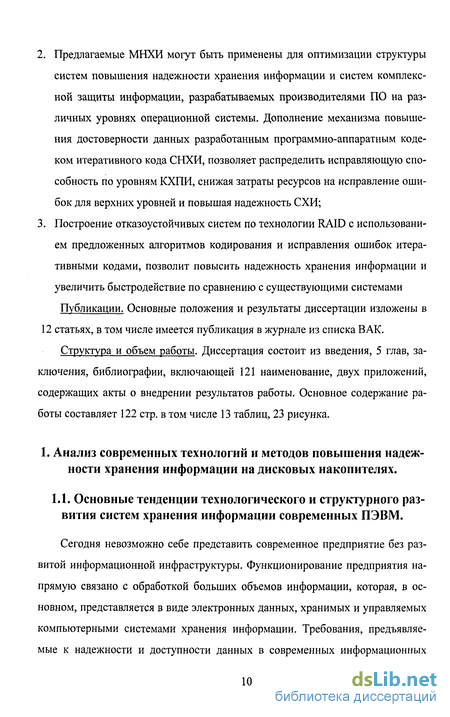 2. Предлагаемые МНХИ могут быть применены для оптимизации структуры систем повышения надежности хранения информации и систем комплексной защиты информации, разрабатываемых производителями ПО на различных уровнях операционной системы. Дополнение механизма повышения достоверности данных разработанным программно-аппаратным кодеком итеративного кода СНХИ, позволяет распределить исправляющую способность по уровням КХПИ, снижая затраты ресурсов на исправление ошибок для верхних уровней и повышая надежность СХИ;

3. Построение отказоустойчивых систем по технологии RAID с использованием предложенных алгоритмов кодирования и исправления ошибок итеративными кодами, позволит повысить надежность хранения информации и увеличить быстродействие по сравнению с существующими системами

Публикации. Основные положения и результаты диссертации изложены в 12 статьях, в том числе имеется публикация в журнале из списка ВАК.

Структура и объем работы. Диссертация состоит из введения, 5 глав, заключения, библиографии, включающей 121 наименование, двух приложений, содержащих акты о внедрении результатов работы. Основное содержание работы составляет 122 стр. в том числе 13 таблиц, 23 рисунка.

1. Анализ современных технологий и методов повышения надежности хранения информации на дисковых накопителях.

1.1. Основные тенденции технологического и структурного развития систем хранения информации современных ПЭВМ.

Сегодня невозможно себе представить современное предприятие без развитой информационной инфраструктуры. Функционирование предприятия напрямую связано с обработкой больших объемов информации, которая, в основном, представляется в виде электронных данных, хранимых и управляемых компьютерными системами хранения информации. Требования, предъявляемые к надежности и доступности данных в современных информационных

10

dsLib.net
библиотека диссертаций